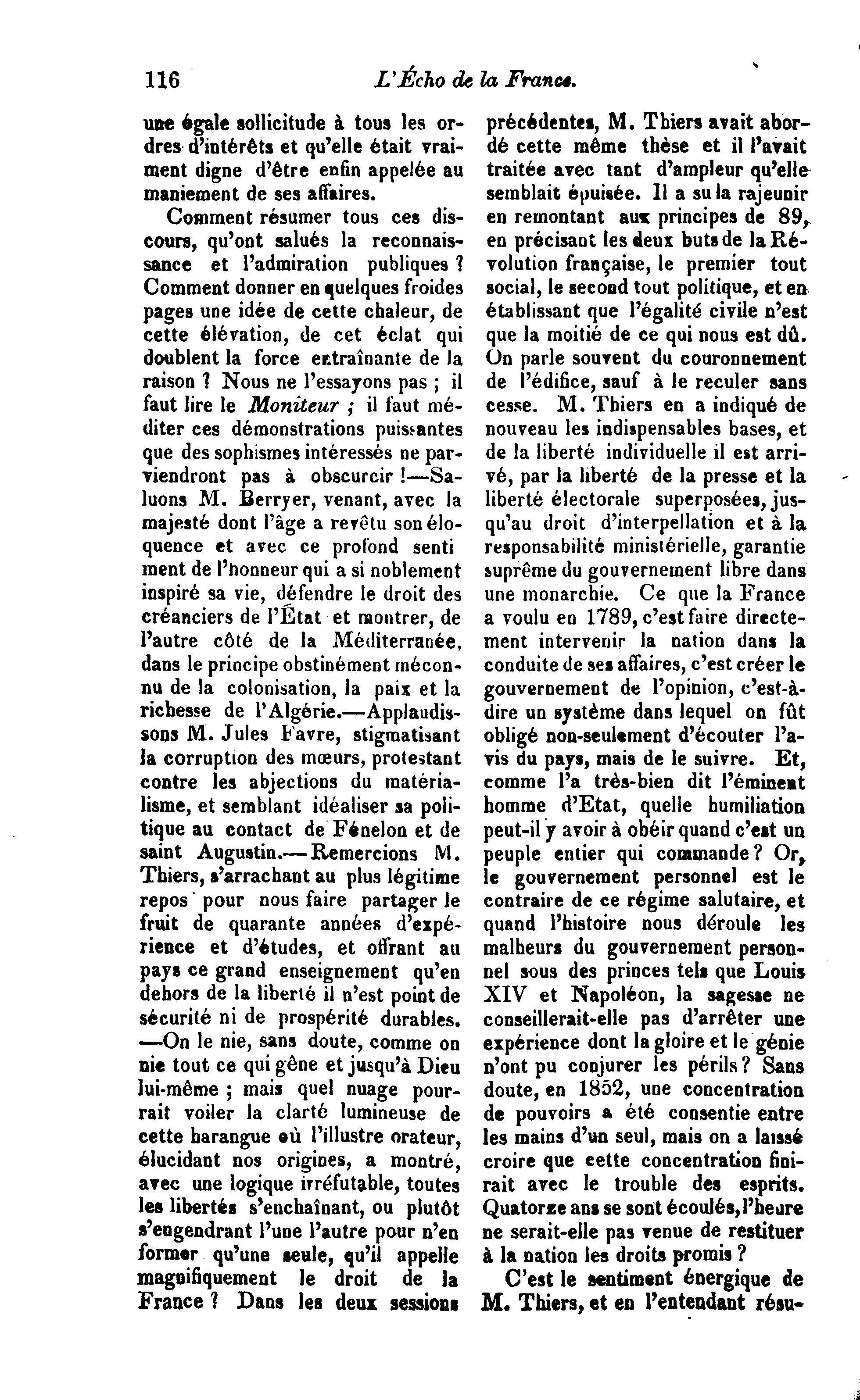 116 L'Écho de la France.

une égale sollicitude à tous les ordres d'intérêts et qu'elle était vraiment digne d'être enfin appelée au maniement de ses affaires.

Comment résumer tous ces discours, qu'ont salués la reconnaissance et l'admiration publiques ? Comment donner en quelques froides pages une idée de cette chaleur, de cette élévation, de cet éclat qui doublent la force entraînante de la raison ? Nous ne l'essayons pas ; il faut lire le Moniteur ; il faut méditer ces démonstrations puissantes que des sophismes intéressés ne parviendront pas à obscurcir !—Saluons M. Berryer, venant, avec la majesté dont l'âge a revêtu son éloquence et avec ce profond senti ment de l'honneur qui a si noblement inspiré sa vie, défendre le droit des créanciers de l'État et montrer, de l'autre côté de la Méditerranée, dans le principe obstinément méconnu de la colonisation, la paix et la richesse de l'Algérie.—Applaudissons M. Jules Favre, stigmatisant la corruption des mœurs, protestant contre les abjections du matérialisme, et semblant idéaliser sa politique au contact de Fénelon et de saint Augustin.—Remercions M. Thiers, s'arrachant au plus légitime repos pour nous faire partager le fruit de quarante années d'expérience et d'études, et offrant au pays ce grand enseignement qu'en dehors de la liberté il n'est point de sécurité ni de prospérité durables. —On le nie, sans doute, comme on nie tout ce qui gêne et jusqu'à Dieu lui-même ; mais quel nuage pourrait voiler la clarté lumineuse de cette harangue où l'illustre orateur, élucidant nos origines, a montré, avec une logique irréfutable, toutes les libertés s'enchaînant, ou plutôt s'engendrant l'une l'autre pour n'en former qu'une seule, qu'il appelle magnifiquement le droit de la France ? Dans les deux sessions précédentes, M. Thiers avait abordé cette même thèse et il l'avait traitée avec tant d'ampleur qu'elle semblait épuisée. Il a su la rajeunir en remontant aux principes de 89, en précisant les deux buts de la Révolution française, le premier tout social, le second tout politique, et en établissant que l'égalité civile n'est que la moitié de ce qui nous est dû. On parle souvent du couronnement de l'édifice, sauf à le reculer sans cesse. M. Thiers en a indiqué de nouveau les indispensables bases, et de la liberté individuelle il est arrivé, par la liberté de la presse et la liberté électorale superposées, jusqu'au droit d'interpellation et à la responsabilité ministérielle, garantie suprême du gouvernement libre dans une monarchie. Ce que la France a voulu en 1789, c'est faire directement intervenir la nation dans la conduite de ses affaires, c'est créer le gouvernement de l'opinion, c'est-à-dire un système dans lequel on fût obligé non-seulement d'écouter l'avis du pays, mais de le suivre. Et, comme l'a très-bien dit l'éminent homme d'Etat, quelle humiliation peut-il y avoir à obéir quand c'est un peuple entier qui commande ? Or, le gouvernement personnel est le contraire de ce régime salutaire, et quand l'histoire nous déroule les malheurs du gouvernement personnel sous des princes tels que Louis XIV et Napoléon, la sagesse ne conseillerait-elle pas d'arrêter une expérience dont la gloire et le génie n'ont pu conjurer les périls ? Sans doute, en 1852, une concentration de pouvoirs a été consentie entre les mains d'un seul, mais on a laissé croire que cette concentration finirait avec le trouble des esprits. Quatorze ans se sont écoulés, l'heure ne serait-elle pas venue de restituer à la nation les droits promis ?

C'est le sentiment énergique de M. Thiers, et en l'entendant résu-